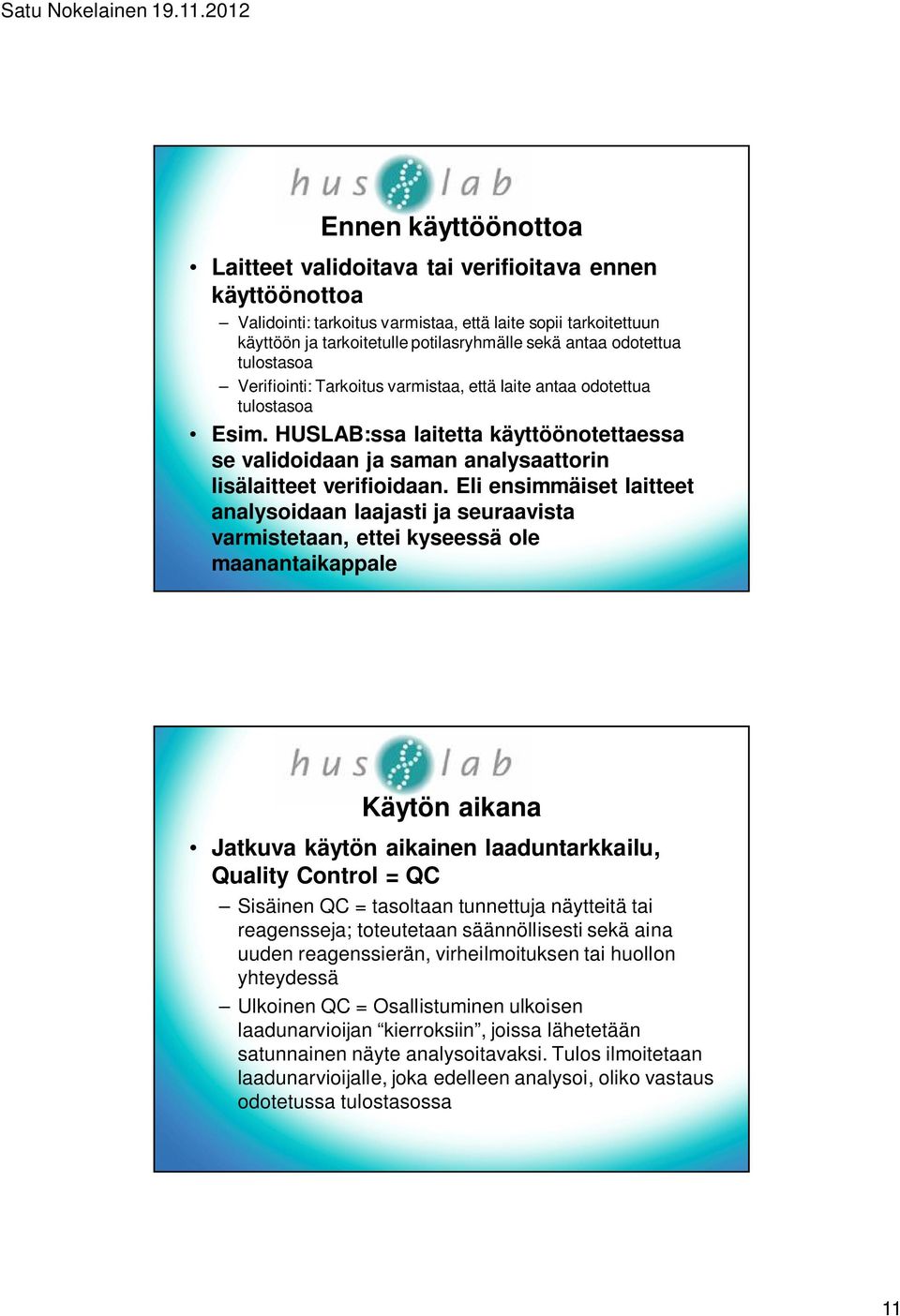 Satu Nokelainen 19.11.2012

hus lab

Ennen käyttöönottoa

• Laitteet validoitava tai verifioitava ennen käyttöönottoa
– Validointi: tarkoitus varmistaa, että laite sopii tarkoitettuun käyttöön ja tarkoitetulle potilasryhmälle sekä antaa odotettua tulostasoa
– Verifiointi: Tarkoitus varmistaa, että laite antaa odotettua tulostasoa
• Esim. HUSLAB:ssa laitetta käyttöönotettaessa se validoidaan ja saman analysaattorin lisälaitteet verifioidaan. Eli ensimmäiset laitteet analysoidaan laajasti ja seuraavista varmistetaan, ettei kyseessä ole maanantaikappale

hus lab

Käytön aikana

• Jatkuva käytön aikainen laaduntarkkailu, Quality Control = QC
– Sisäinen QC = tasoltaan tunnettuja näytteitä tai reagensseja; toteutetaan säännöllisesti sekä aina uuden reagenssierän, virheilmoituksen tai huollon yhteydessä
– Ulkoinen QC = Osallistuminen ulkoisen laadunarvioijan “kierroksiin”, joissa lähetetään satunnainen näyte analysoitavaksi. Tulos ilmoitetaan laadunarvioijalle, joka edelleen analysoi, oliko vastaus odotetussa tulostasossa

11